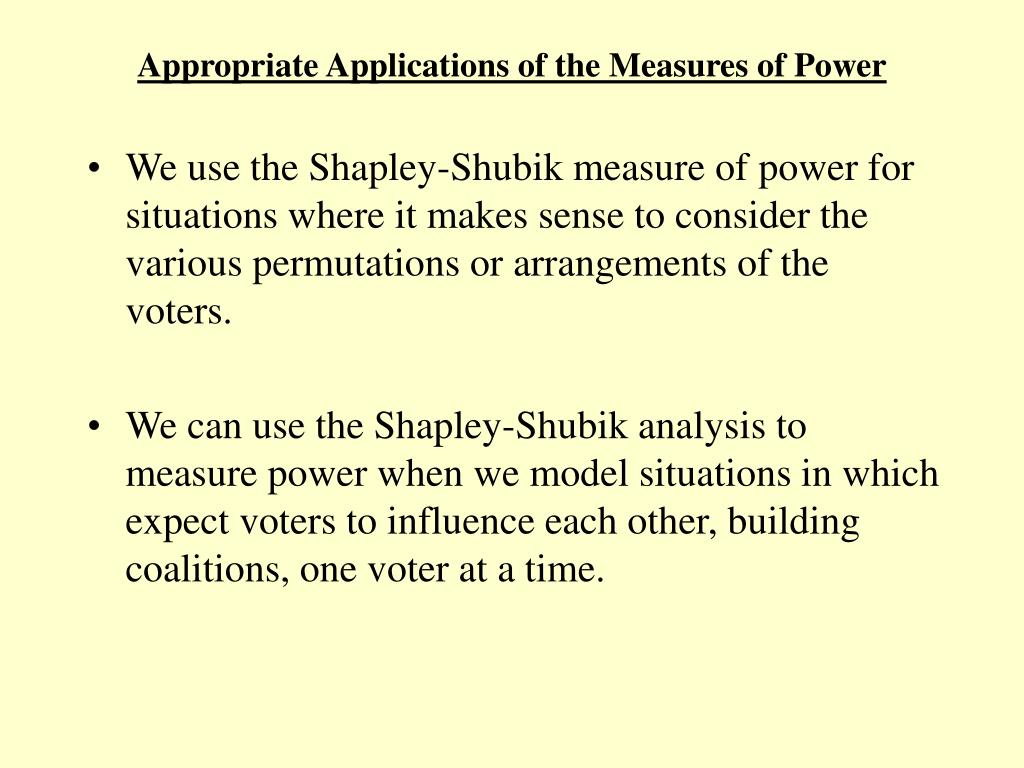 Appropriate Applications of the Measures of Power

• We use the Shapley-Shubik measure of power for situations where it makes sense to consider the various permutations or arrangements of the voters.

• We can use the Shapley-Shubik analysis to measure power when we model situations in which expect voters to influence each other, building coalitions, one voter at a time.